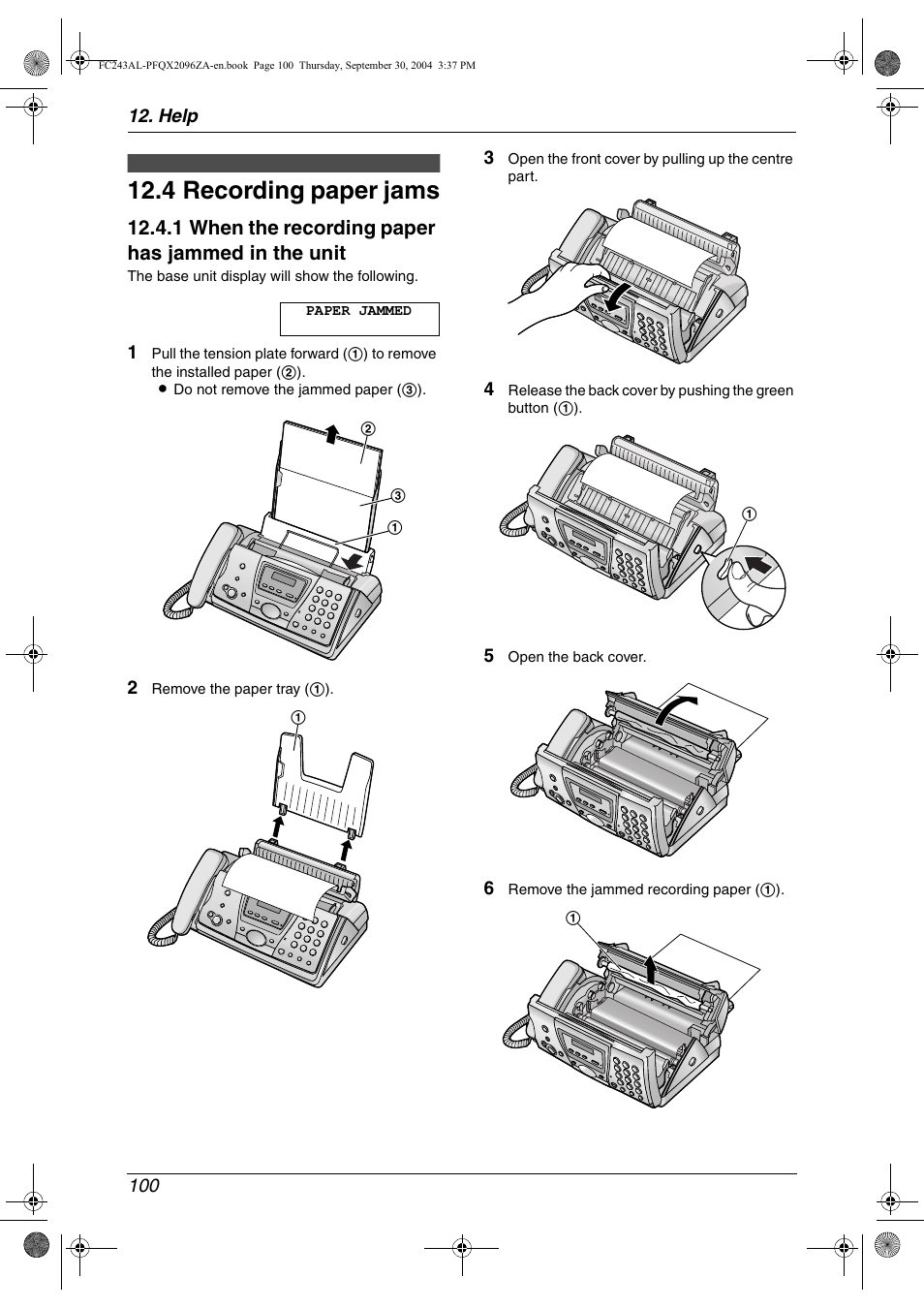 FC243AL-PFQX2096ZA-en.book Page 100 Thursday, September 30, 2004 3:37 PM

12. Help

12.4 Recording paper jams

12.4.1 When the recording paper has jammed in the unit

The base unit display will show the following.

PAPER JAMMED

1 Pull the tension plate forward (①) to remove the installed paper (②).
● Do not remove the jammed paper (③).

②
③
①

2 Remove the paper tray (①).

①

3 Open the front cover by pulling up the centre part.

4 Release the back cover by pushing the green button (①).

①

5 Open the back cover.

6 Remove the jammed recording paper (①).

①

100